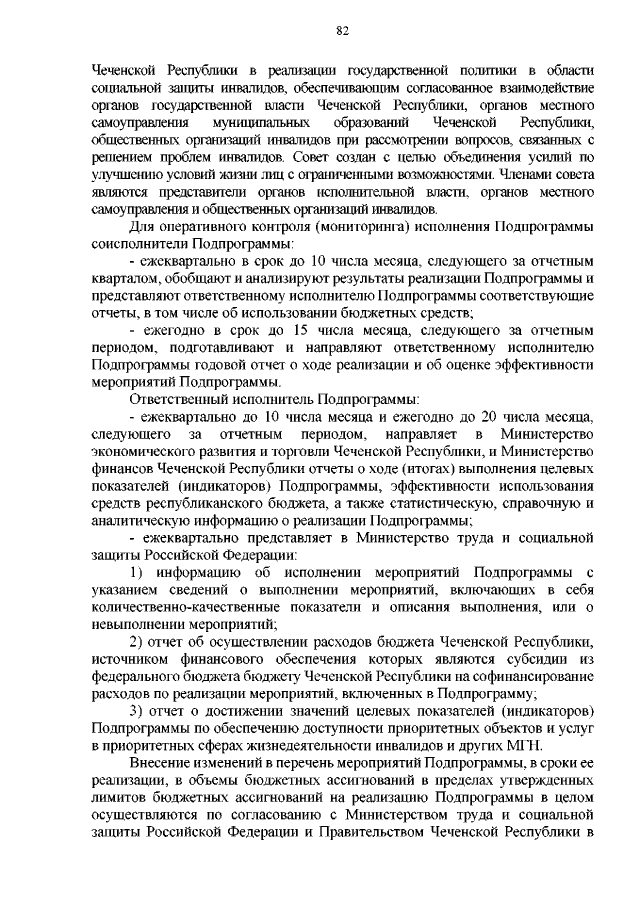 82

Чеченской Республики в реализации государственной политики в области социальной защиты инвалидов, обеспечивающим согласованное взаимодействие органов государственной власти Чеченской Республики, органов местного самоуправления муниципальных образований Чеченской Республики, общественных организаций инвалидов при рассмотрении вопросов, связанных с решением проблем инвалидов. Совет создан с целью объединения усилий по улучшению условий жизни лиц с ограниченными возможностями. Членами совета являются представители органов исполнительной власти, органов местного самоуправления и общественных организаций инвалидов.

Для оперативного контроля (мониторинга) исполнения Подпрограммы соисполнители Подпрограммы:

- ежеквартально в срок до 10 числа месяца, следующего за отчетным кварталом, обобщают и анализируют результаты реализации Подпрограммы и представляют ответственному исполнителю Подпрограммы соответствующие отчеты, в том числе об использовании бюджетных средств;

- ежегодно в срок до 15 числа месяца, следующего за отчетным периодом, подготавливают и направляют ответственному исполнителю Подпрограммы годовой отчет о ходе реализации и об оценке эффективности мероприятий Подпрограммы.

Ответственный исполнитель Подпрограммы:

- ежеквартально до 10 числа месяца и ежегодно до 20 числа месяца, следующего за отчетным периодом, направляет в Министерство экономического развития и торговли Чеченской Республики, и Министерство финансов Чеченской Республики отчеты о ходе (итогах) выполнения целевых показателей (индикаторов) Подпрограммы, эффективности использования средств республиканского бюджета, а также статистическую, справочную и аналитическую информацию о реализации Подпрограммы;

- ежеквартально представляет в Министерство труда и социальной защиты Российской Федерации:

1) информацию об исполнении мероприятий Подпрограммы с указанием сведений о выполнении мероприятий, включающих в себя количественно-качественные показатели и описания выполнения, или о невыполнении мероприятий;

2) отчет об осуществлении расходов бюджета Чеченской Республики, источником финансового обеспечения которых являются субсидии из федерального бюджета бюджету Чеченской Республики на софинансирование расходов по реализации мероприятий, включенных в Подпрограмму;

3) отчет о достижении значений целевых показателей (индикаторов) Подпрограммы по обеспечению доступности приоритетных объектов и услуг в приоритетных сферах жизнедеятельности инвалидов и других МГН.

Внесение изменений в перечень мероприятий Подпрограммы, в сроки ее реализации, в объемы бюджетных ассигнований в пределах утвержденных лимитов бюджетных ассигнований на реализацию Подпрограммы в целом осуществляются по согласованию с Министерством труда и социальной защиты Российской Федерации и Правительством Чеченской Республики в